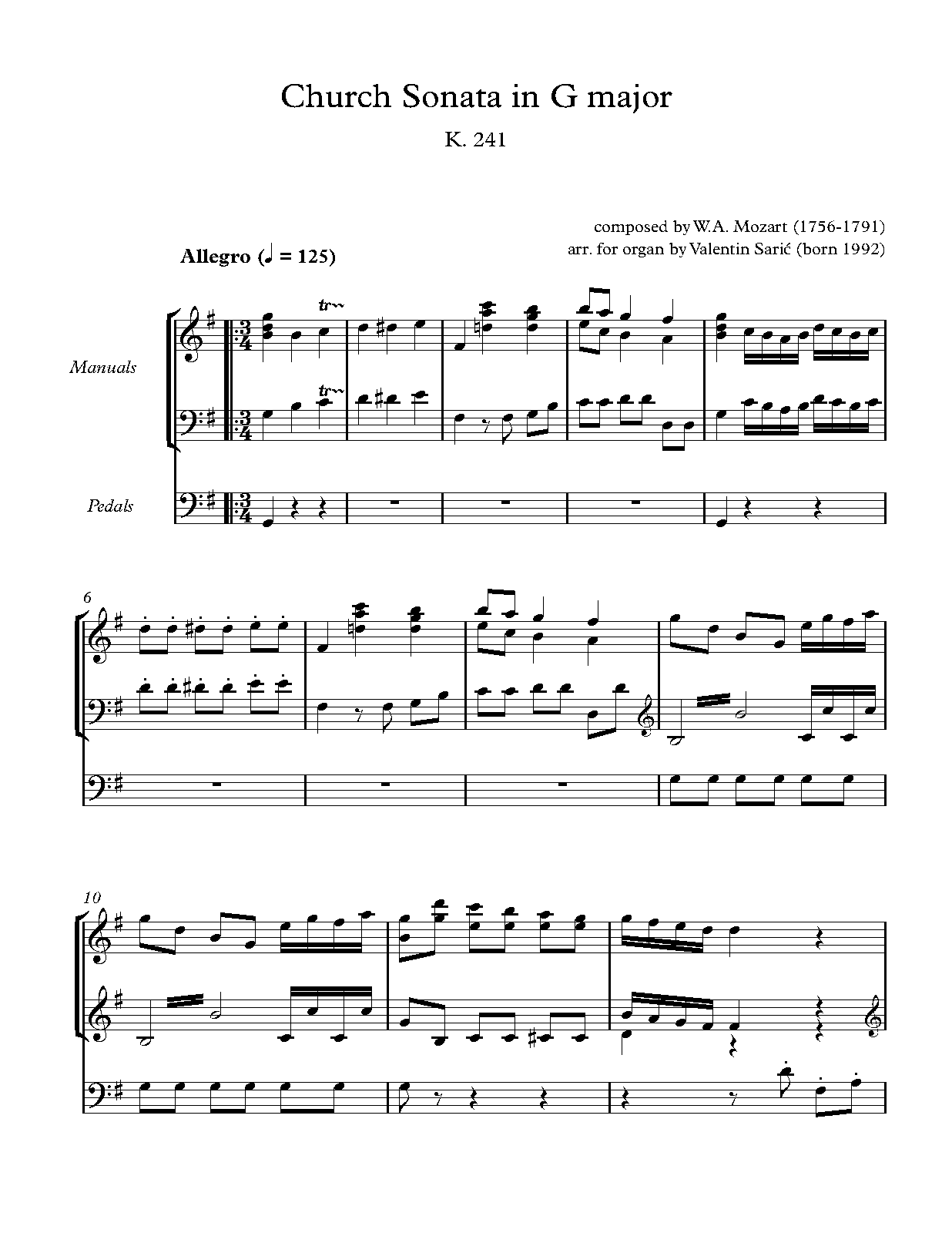 Church Sonata in G major

K. 241

composed by W.A. Mozart (1756-1791)
arr. for organ by Valentin Sarić (born 1992)

Allegro (♩ = 125)

Manuals

Pedals

tr

tr

6

10